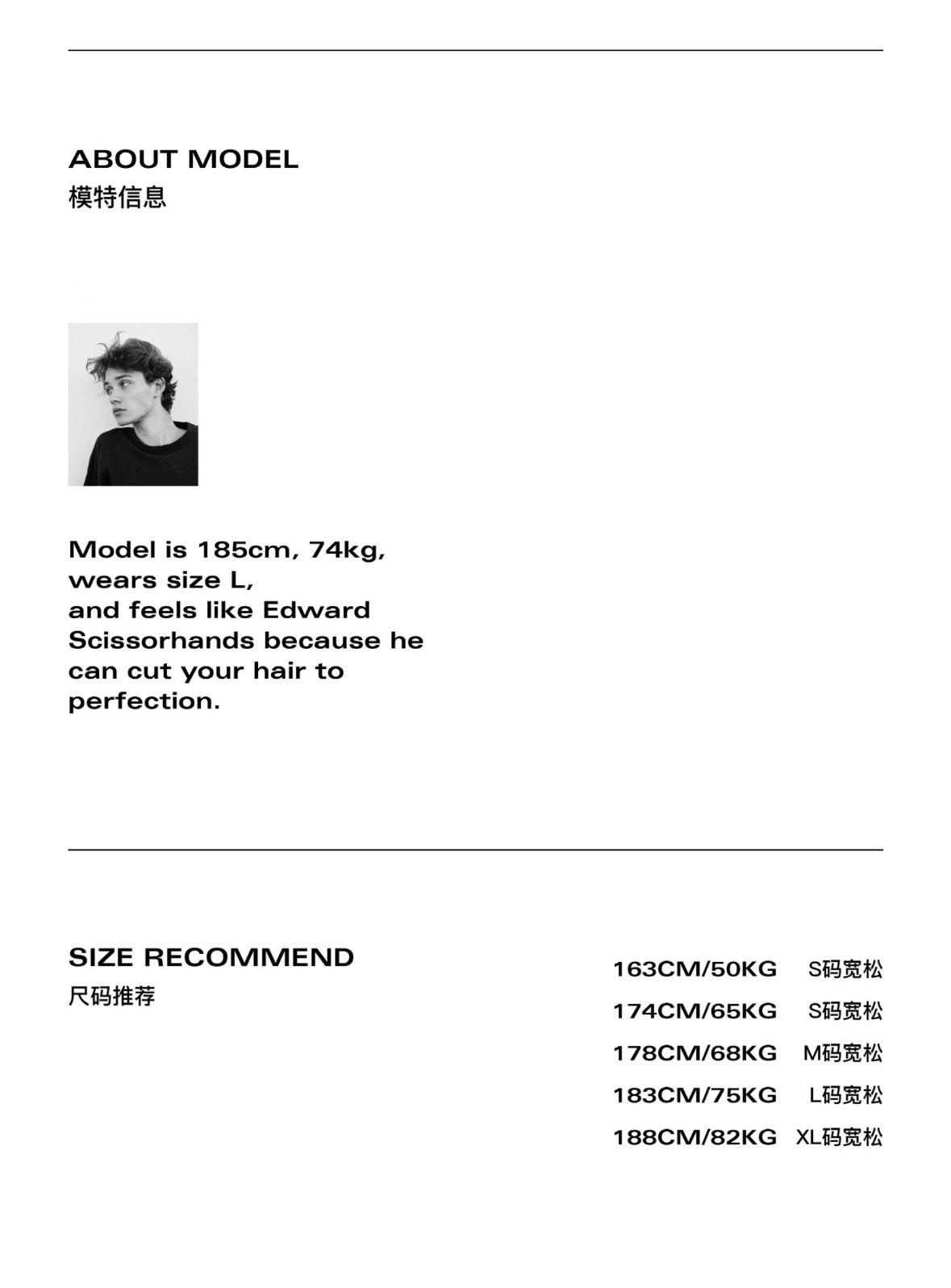 ABOUT MODEL
模特信息

Model is 185cm, 74kg, wears size L, and feels like Edward Scissorhands because he can cut your hair to perfection.

SIZE RECOMMEND
尺码推荐

163CM/50KG S码宽松
174CM/65KG S码宽松
178CM/68KG M码宽松
183CM/75KG L码宽松
188CM/82KG XL码宽松